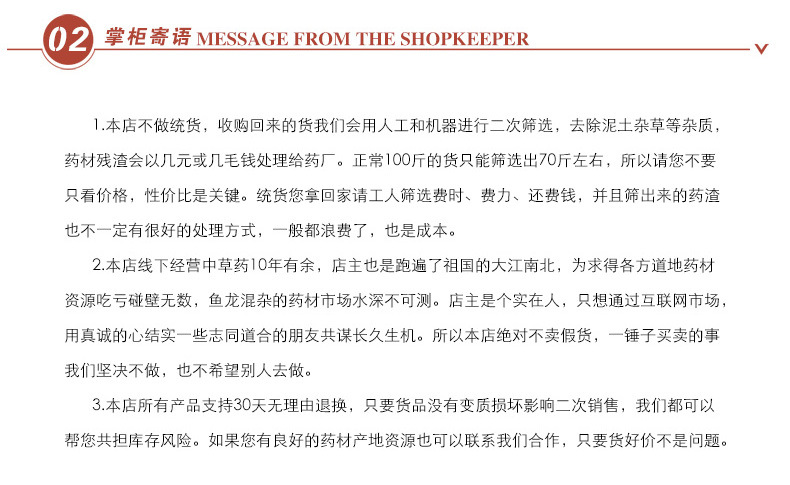 02 掌柜寄语 MESSAGE FROM THE SHOPKEEPER

1.本店不做统货，收购回来的货我们会用人工和机器进行二次筛选，去除泥土杂草等杂质，药材残渣会以几元或几毛钱处理给药厂。正常100斤的货只能筛选出70斤左右，所以请您不要只看价格，性价比是关键。统货您拿回家请工人筛选费时、费力、还费钱，并且筛出来的药渣也不一定有很好的处理方式，一般都浪费了，也是成本。

2.本店线下经营中草药10年有余，店主也是跑遍了祖国的大江南北，为求得各方道地药材资源吃亏碰壁无数，鱼龙混杂的药材市场水深不可测。店主是个实在人，只想通过互联网市场，用真诚的心结实一些志同道合的朋友共谋长久生机。所以本店绝对不卖假货，一锤子买卖的事我们坚决不做，也不希望别人去做。

3.本店所有产品支持30天无理由退换，只要货品没有变质损坏影响二次销售，我们都可以帮您共担库存风险。如果您有良好的药材产地资源也可以联系我们合作，只要货好价不是问题。